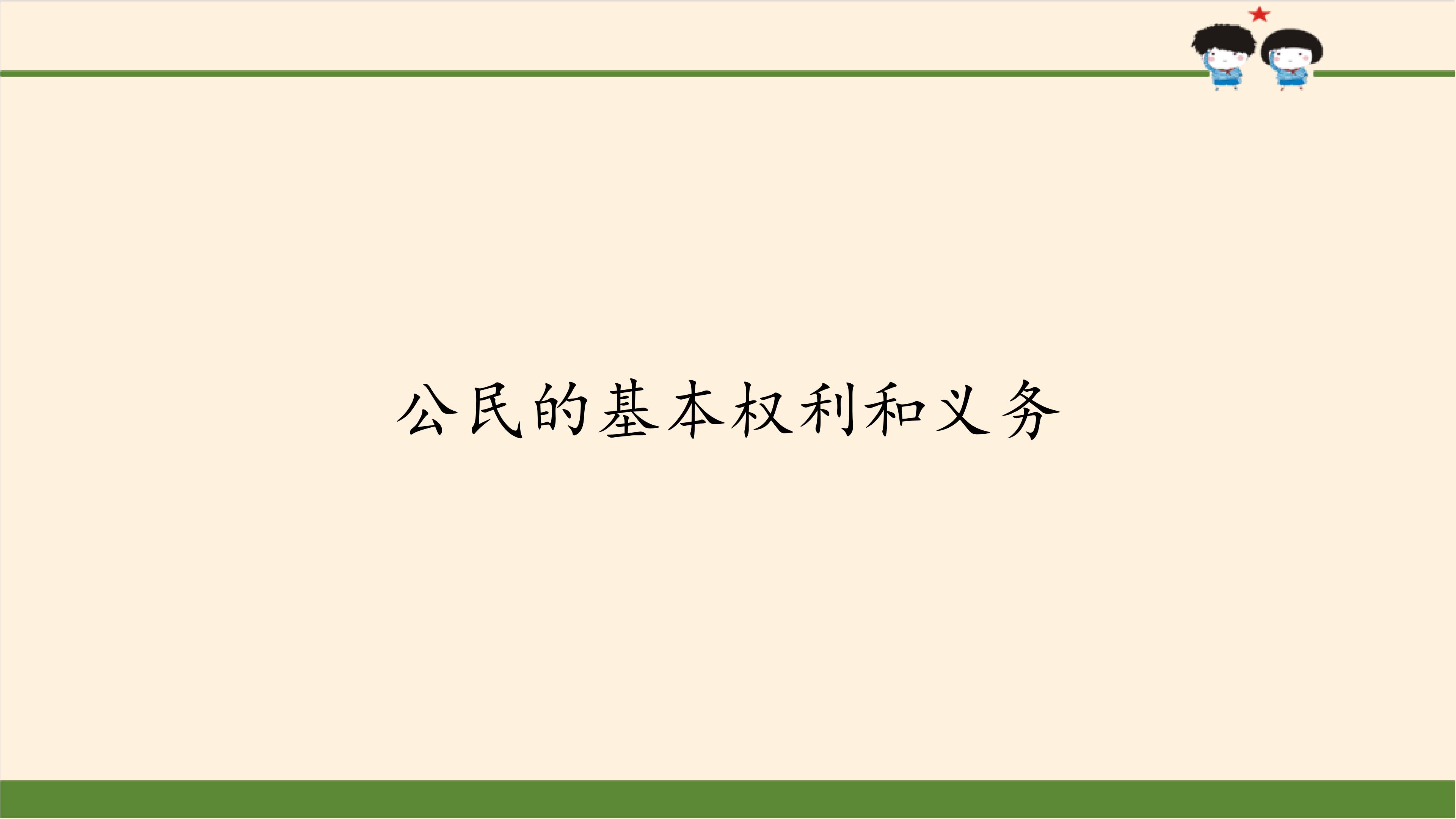 公民的基本权利和义务